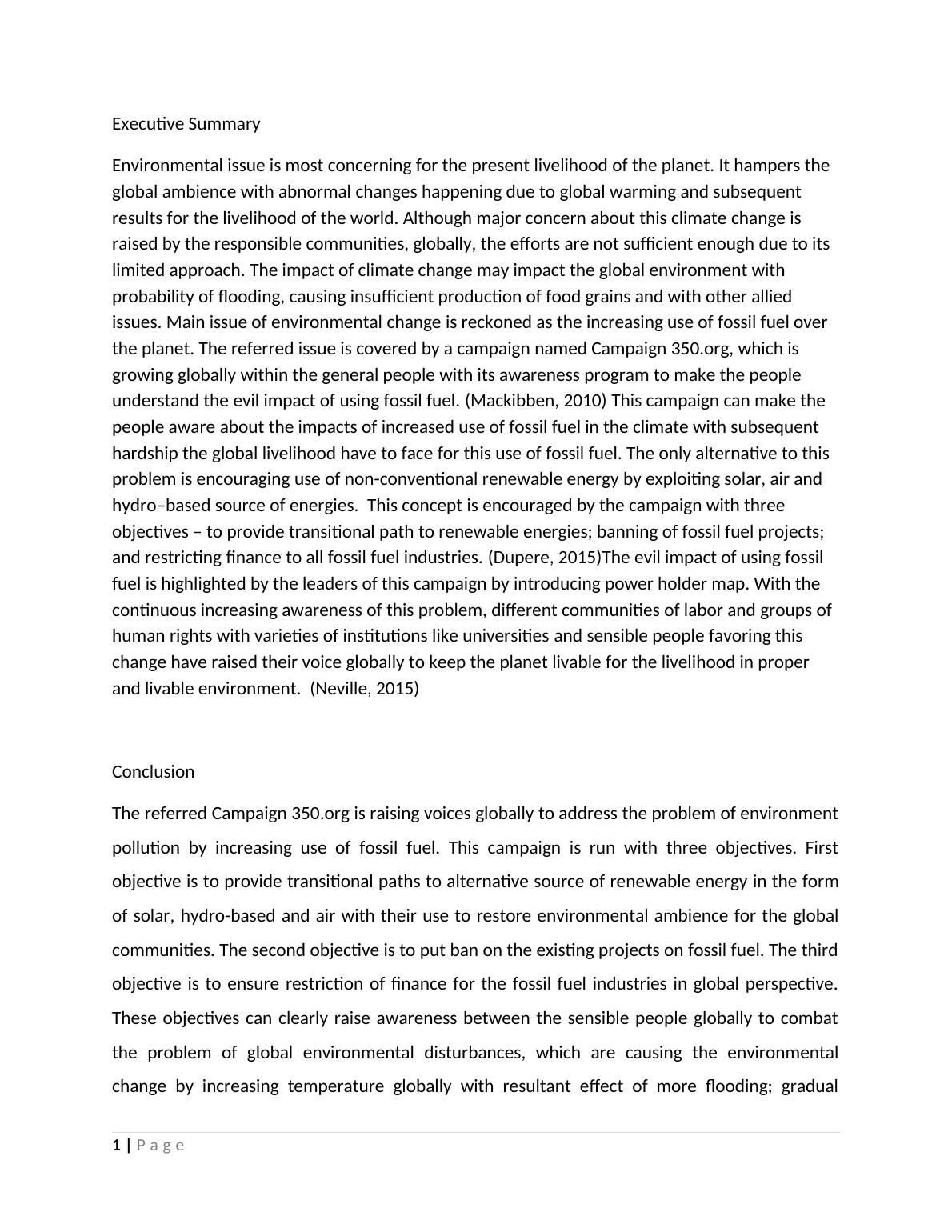 Executive Summary

Environmental issue is most concerning for the present livelihood of the planet. It hampers the global ambience with abnormal changes happening due to global warming and subsequent results for the livelihood of the world. Although major concern about this climate change is raised by the responsible communities, globally, the efforts are not sufficient enough due to its limited approach. The impact of climate change may impact the global environment with probability of flooding, causing insufficient production of food grains and with other allied issues. Main issue of environmental change is reckoned as the increasing use of fossil fuel over the planet. The referred issue is covered by a campaign named Campaign 350.org, which is growing globally within the general people with its awareness program to make the people understand the evil impact of using fossil fuel. (Mackibben, 2010) This campaign can make the people aware about the impacts of increased use of fossil fuel in the climate with subsequent hardship the global livelihood have to face for this use of fossil fuel. The only alternative to this problem is encouraging use of non-conventional renewable energy by exploiting solar, air and hydro–based source of energies. This concept is encouraged by the campaign with three objectives – to provide transitional path to renewable energies; banning of fossil fuel projects; and restricting finance to all fossil fuel industries. (Dupere, 2015)The evil impact of using fossil fuel is highlighted by the leaders of this campaign by introducing power holder map. With the continuous increasing awareness of this problem, different communities of labor and groups of human rights with varieties of institutions like universities and sensible people favoring this change have raised their voice globally to keep the planet livable for the livelihood in proper and livable environment. (Neville, 2015)

Conclusion

The referred Campaign 350.org is raising voices globally to address the problem of environment pollution by increasing use of fossil fuel. This campaign is run with three objectives. First objective is to provide transitional paths to alternative source of renewable energy in the form of solar, hydro-based and air with their use to restore environmental ambience for the global communities. The second objective is to put ban on the existing projects on fossil fuel. The third objective is to ensure restriction of finance for the fossil fuel industries in global perspective. These objectives can clearly raise awareness between the sensible people globally to combat the problem of global environmental disturbances, which are causing the environmental change by increasing temperature globally with resultant effect of more flooding; gradual

1 | Page